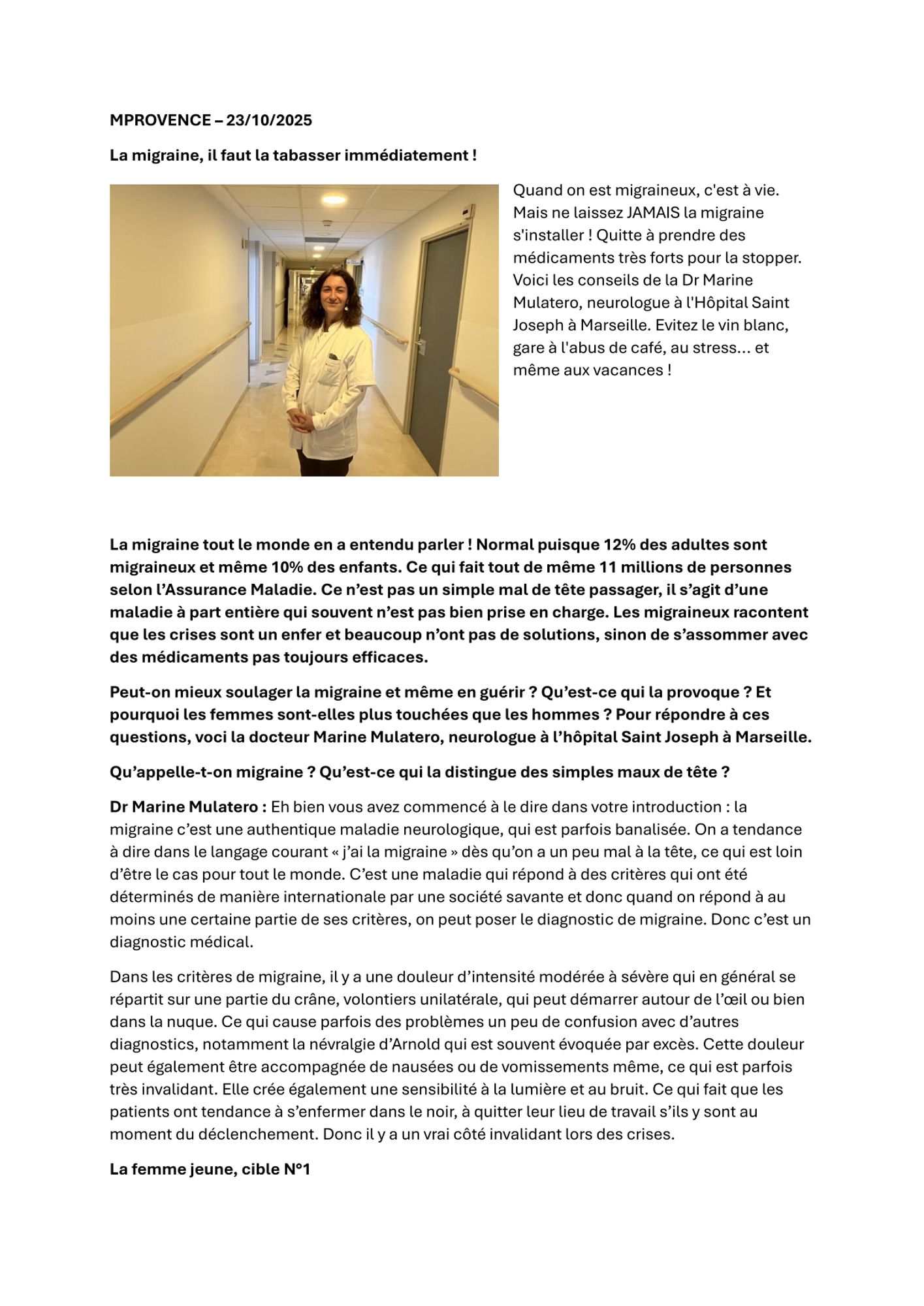 MPROVENCE – 23/10/2025

La migraine, il faut la tabasser immédiatement !

Quand on est migraineux, c'est à vie. Mais ne laissez JAMAIS la migraine s'installer ! Quitte à prendre des médicaments très forts pour la stopper. Voici les conseils de la Dr Marine Mulatero, neurologue à l'Hôpital Saint Joseph à Marseille. Evitez le vin blanc, gare à l'abus de café, au stress... et même aux vacances !

La migraine tout le monde en a entendu parler ! Normal puisque 12% des adultes sont migraineux et même 10% des enfants. Ce qui fait tout de même 11 millions de personnes selon l'Assurance Maladie. Ce n'est pas un simple mal de tête passager, il s'agit d'une maladie à part entière qui souvent n'est pas bien prise en charge. Les migraineux racontent que les crises sont un enfer et beaucoup n'ont pas de solutions, sinon de s'assommer avec des médicaments pas toujours efficaces.

Peut-on mieux soulager la migraine et même en guérir ? Qu'est-ce qui la provoque ? Et pourquoi les femmes sont-elles plus touchées que les hommes ? Pour répondre à ces questions, voci la docteur Marine Mulatero, neurologue à l'hôpital Saint Joseph à Marseille.

Qu'appelle-t-on migraine ? Qu'est-ce qui la distingue des simples maux de tête ?

Dr Marine Mulatero : Eh bien vous avez commencé à le dire dans votre introduction : la migraine c'est une authentique maladie neurologique, qui est parfois banalisée. On a tendance à dire dans le langage courant « j'ai la migraine » dès qu'on a un peu mal à la tête, ce qui est loin d'être le cas pour tout le monde. C'est une maladie qui répond à des critères qui ont été déterminés de manière internationale par une société savante et donc quand on répond à au moins une certaine partie de ses critères, on peut poser le diagnostic de migraine. Donc c'est un diagnostic médical.

Dans les critères de migraine, il y a une douleur d'intensité modérée à sévère qui en général se répartit sur une partie du crâne, volontiers unilatérale, qui peut démarrer autour de l'œil ou bien dans la nuque. Ce qui cause parfois des problèmes un peu de confusion avec d'autres diagnostics, notamment la névralgie d'Arnold qui est souvent évoquée par excès. Cette douleur peut également être accompagnée de nausées ou de vomissements même, ce qui est parfois très invalidant. Elle crée également une sensibilité à la lumière et au bruit. Ce qui fait que les patients ont tendance à s'enfermer dans le noir, à quitter leur lieu de travail s'ils y sont au moment du déclenchement. Donc il y a un vrai côté invalidant lors des crises.

La femme jeune, cible N°1